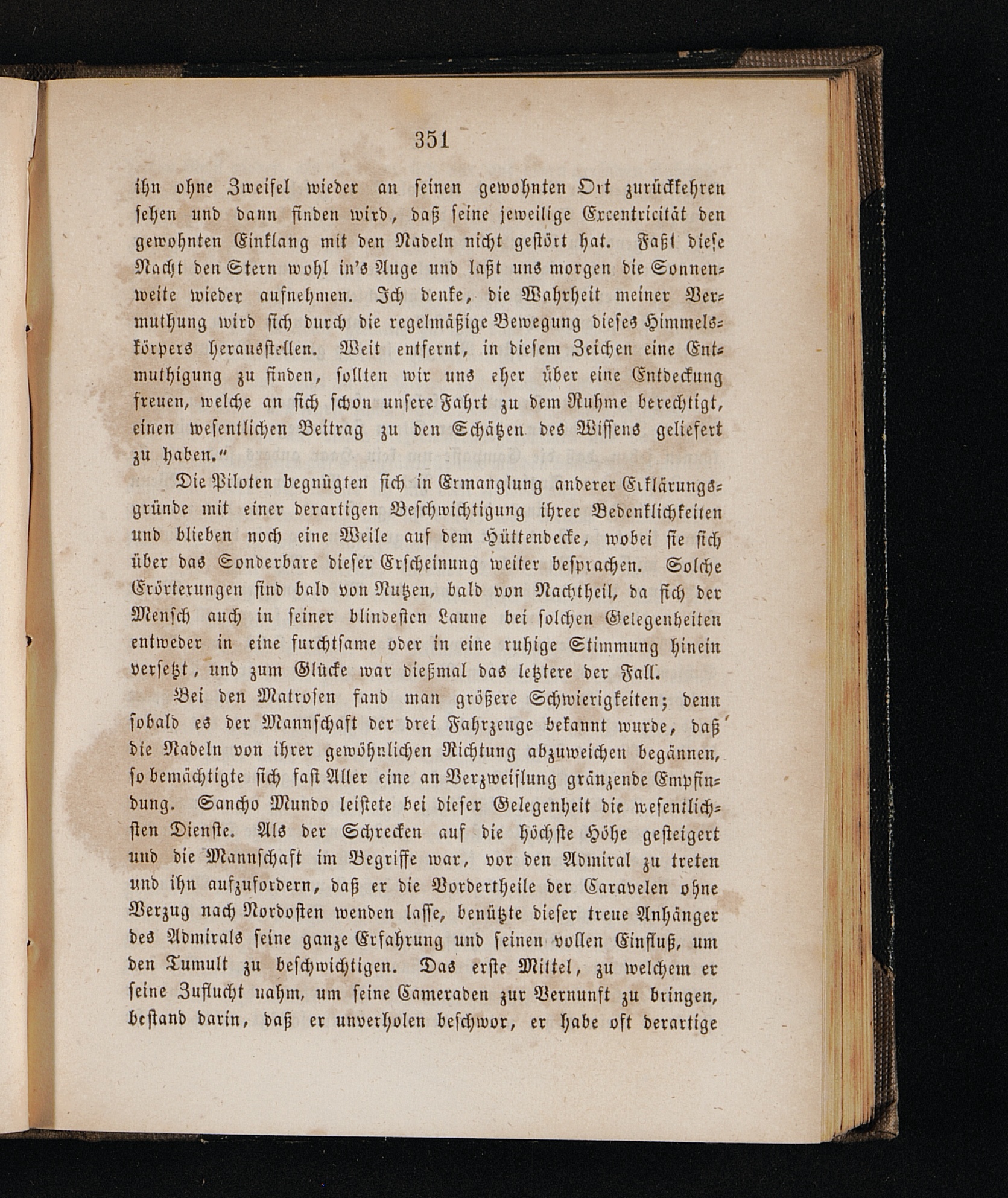 351

ihn ohne Zweifel wieder an seinen gewohnten Ort zurückkehren sehen und dann finden wird, daß seine jeweilige Excentricität den gewohnten Einklang mit den Nadeln nicht gestört hat. Faßt diese Nacht den Stern wohl in's Auge und laßt uns morgen die Sonnenweite wieder aufnehmen. Ich denke, die Wahrheit meiner Vermuthung wird sich durch die regelmäßige Bewegung dieses Himmelskörpers herausstellen. Weit entfernt, in diesem Zeichen eine Entmuthigung zu finden, sollten wir uns eher über eine Entdeckung freuen, welche an sich schon unsere Fahrt zu dem Ruhme berechtigt, einen wesentlichen Beitrag zu den Schätzen des Wissens geliefert zu haben."

Die Piloten begnügten sich in Ermanglung anderer Erklärungsgründe mit einer derartigen Beschwichtigung ihrer Bedenklichkeiten und blieben noch eine Weile auf dem Hüttendecke, wobei sie sich über das Sonderbare dieser Erscheinung weiter besprachen. Solche Erörterungen sind bald von Nutzen, bald von Nachtheil, da sich der Mensch auch in seiner blindesten Laune bei solchen Gelegenheiten entweder in eine furchtsame oder in eine ruhige Stimmung hinein versetzt, und zum Glücke war dießmal das letztere der Fall.

Bei den Matrosen fand man größere Schwierigkeiten; denn sobald es der Mannschaft der drei Fahrzeuge bekannt wurde, daß die Nadeln von ihrer gewöhnlichen Richtung abzuweichen begännen, so bemächtigte sich fast Aller eine an Verzweiflung gränzende Empfindung. Sancho Mundo leistete bei dieser Gelegenheit die wesentlichsten Dienste. Als der Schrecken auf die höchste Höhe gesteigert und die Mannschaft im Begriffe war, vor den Admiral zu treten und ihn aufzufordern, daß er die Vordertheile der Caravelen ohne Verzug nach Nordosten wenden lasse, benützte dieser treue Anhänger des Admirals seine ganze Erfahrung und seinen vollen Einfluß, um den Tumult zu beschwichtigen. Das erste Mittel, zu welchem er seine Zuflucht nahm, um seine Cameraden zur Vernunft zu bringen, bestand darin, daß er unverholen beschwor, er habe oft derartige